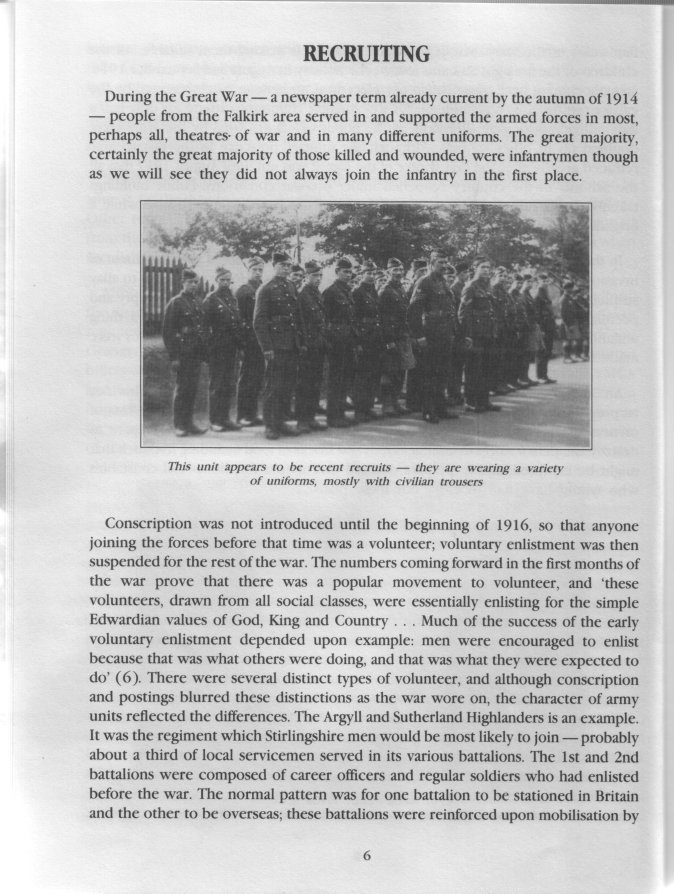 RECRUITING

During the Great War — a newspaper term already current by the autumn of 1914 — people from the Falkirk area served in and supported the armed forces in most, perhaps all, theatres of war and in many different uniforms. The great majority, certainly the great majority of those killed and wounded, were infantrymen though as we will see they did not always join the infantry in the first place.

This unit appears to be recent recruits — they are wearing a variety of uniforms, mostly with civilian trousers

Conscription was not introduced until the beginning of 1916, so that anyone joining the forces before that time was a volunteer; voluntary enlistment was then suspended for the rest of the war. The numbers coming forward in the first months of the war prove that there was a popular movement to volunteer, and 'these volunteers, drawn from all social classes, were essentially enlisting for the simple Edwardian values of God, King and Country . . . Much of the success of the early voluntary enlistment depended upon example: men were encouraged to enlist because that was what others were doing, and that was what they were expected to do' (6). There were several distinct types of volunteer, and although conscription and postings blurred these distinctions as the war wore on, the character of army units reflected the differences. The Argyll and Sutherland Highlanders is an example. It was the regiment which Stirlingshire men would be most likely to join — probably about a third of local servicemen served in its various battalions. The 1st and 2nd battalions were composed of career officers and regular soldiers who had enlisted before the war. The normal pattern was for one battalion to be stationed in Britain and the other to be overseas; these battalions were reinforced upon mobilisation by

6